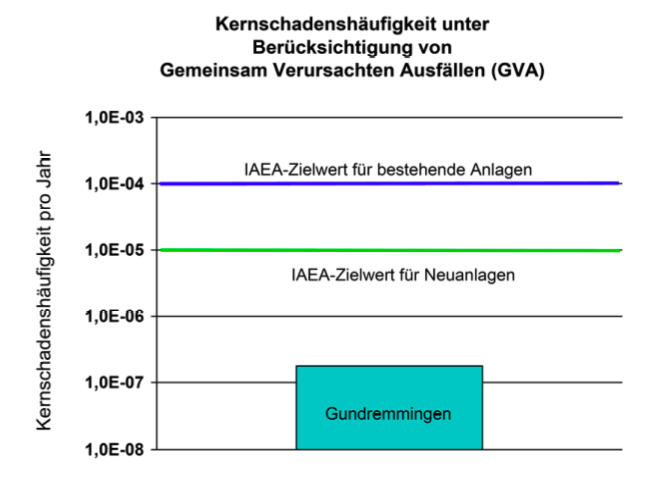 Kernschadenshäufigkeit unter Berücksichtigung von Gemeinsam Verursachten Ausfällen (GVA)

Kernschadenshäufigkeit pro Jahr

1,0E-03
1,0E-04
1,0E-05
1,0E-06
1,0E-07
1,0E-08

IAEA-Zielwert für bestehende Anlagen

IAEA-Zielwert für Neuanlagen

Gundremmingen